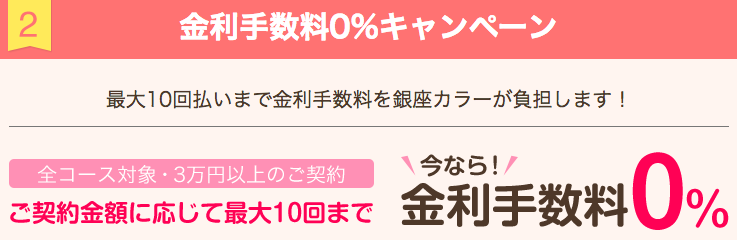 2

金利手数料0%キャンペーン

最大10回払いまで金利手数料を銀座カラーが負担します！

全コース対象・3万円以上のご契約

ご契約金額に応じて最大10回まで

今なら！

金利手数料0%